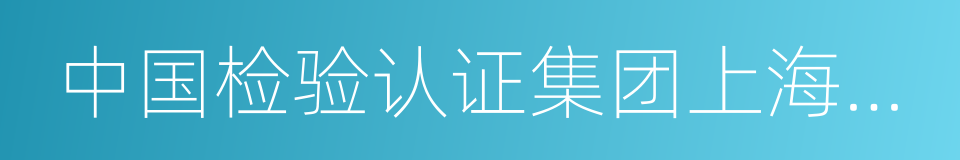 中国检验认证集团上海...